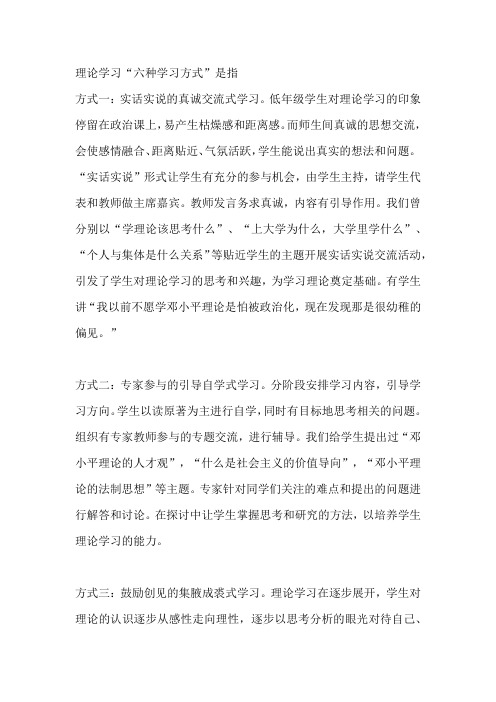 理论学习“六种学习方式”是指

方式一：实话实说的真诚交流式学习。低年级学生对理论学习的印象停留在政治课上，易产生枯燥感和距离感。而师生间真诚的思想交流，会使感情融合、距离贴近、气氛活跃，学生能说出真实的想法和问题。“实话实说”形式让学生有充分的参与机会，由学生主持，请学生代表和教师做主席嘉宾。教师发言务求真诚，内容有引导作用。我们曾分别以“学理论该思考什么”、“上大学为什么，大学里学什么”、“个人与集体是什么关系”等贴近学生的主题开展实话实说交流活动，引发了学生对理论学习的思考和兴趣，为学习理论奠定基础。有学生讲“我以前不愿学邓小平理论是怕被政治化，现在发现那是很幼稚的偏见。”

方式二：专家参与的引导自学式学习。分阶段安排学习内容，引导学习方向。学生以读原著为主进行自学，同时有目标地思考相关的问题。组织有专家教师参与的专题交流，进行辅导。我们给学生提出过“邓小平理论的人才观”，“什么是社会主义的价值导向”，“邓小平理论的法制思想”等主题。专家针对同学们关注的难点和提出的问题进行解答和讨论。在探讨中让学生掌握思考和研究的方法，以培养学生理论学习的能力。

方式三：鼓励创见的集腋成裘式学习。理论学习在逐步展开，学生对理论的认识逐步从感性走向理性，逐步以思考分析的眼光对待自己、